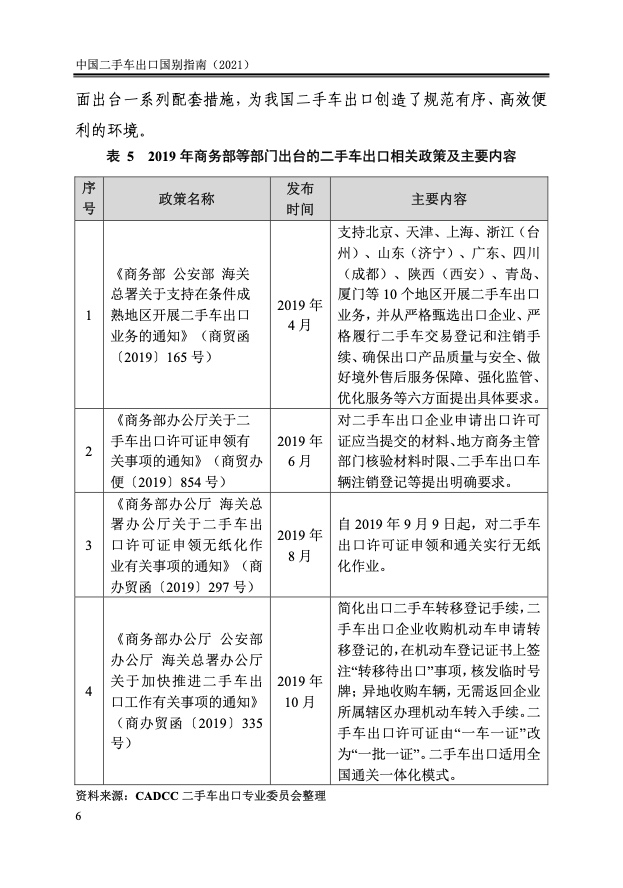 中国二手车出口国别指南（2021）

面出台一系列配套措施，为我国二手车出口创造了规范有序、高效便利的环境。

表5 2019年商务部等部门出台的二手车出口相关政策及主要内容

| 序号 | 政策名称 | 发布时间 | 主要内容 |
|---|---|---|---|
| 1 | 《商务部 公安部 海关总署关于支持在条件成熟地区开展二手车出口业务的通知》（商贸函〔2019〕165号） | 2019年4月 | 支持北京、天津、上海、浙江（台州）、山东（济宁）、广东、四川（成都）、陕西（西安）、青岛、厦门等10个地区开展二手车出口业务，并从严格甄选出口企业、严格履行二手车交易登记和注销手续、确保出口产品质量与安全、做好境外售后服务保障、强化监管、优化服务等六方面提出具体要求。 |
| 2 | 《商务部办公厅关于二手车出口许可证申领有关事项的通知》（商贸办便〔2019〕854号） | 2019年6月 | 对二手车出口企业申请出口许可证应当提交的材料、地方商务主管部门核验材料时限、二手车出口车辆注销登记等提出明确要求。 |
| 3 | 《商务部办公厅 海关总署办公厅关于二手车出口许可证申领无纸化作业有关事项的通知》（商办贸函〔2019〕297号） | 2019年8月 | 自2019年9月9日起，对二手车出口许可证申领和通关实行无纸化作业。 |
| 4 | 《商务部办公厅 公安部办公厅 海关总署办公厅关于加快推进二手车出口工作有关事项的通知》（商办贸函〔2019〕335号） | 2019年10月 | 简化出口二手车转移登记手续，二手车出口企业收购机动车申请转移登记的，在机动车登记证书上签注“转移待出口”事项，核发临时号牌；异地收购车辆，无需返回企业所属辖区办理机动车转入手续。二手车出口许可证由“一车一证”改为“一批一证”。二手车出口适用全国通关一体化模式。 |

资料来源：CADCC二手车出口专业委员会整理

6